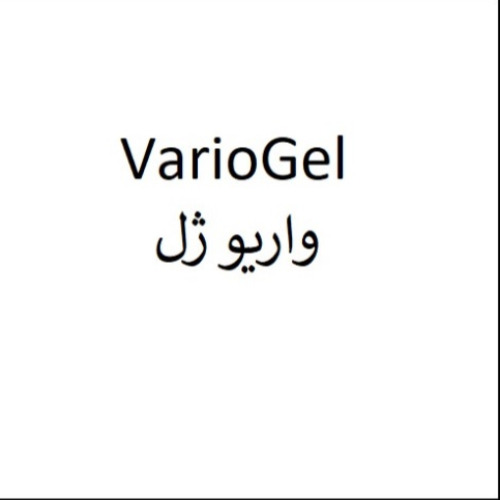 VarioGel
واریو ژل